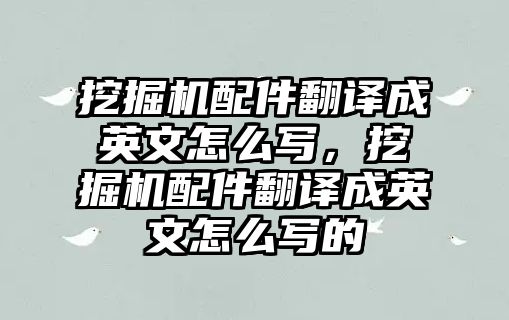 挖掘机配件翻译成英文怎么写，挖掘机配件翻译成英文怎么写的